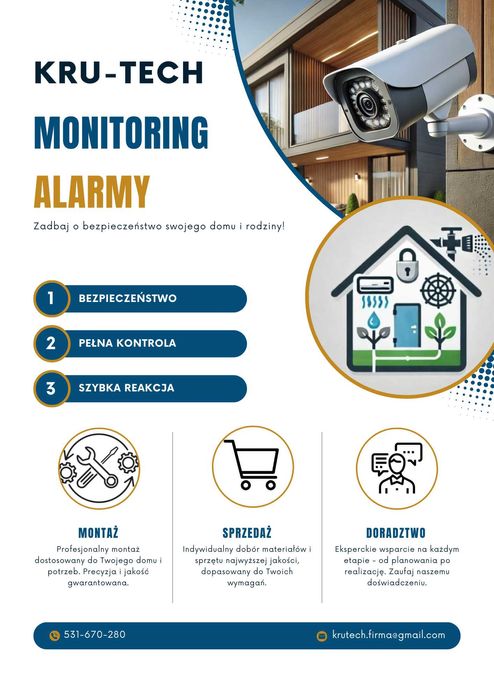 KRU-TECH

MONITORING

ALARMY

Zadbaj o bezpieczeństwo swojego domu i rodziny!

1 BEZPIECZEŃSTWO

2 PEŁNA KONTROLA

3 SZYBKA REAKCJA

MONTAŻ

Profesjonalny montaż dostosowany do Twojego domu i potrzeb. Precyzja i jakość gwarantowana.

SPRZEDAŻ

Indywidualny dobór materiałów i sprzętu najwyższej jakości, dopasowany do Twoich wymagań.

DORADZTWO

Eksperckie wsparcie na każdym etapie - od planowania po realizację. Zaufaj naszemu doświadczeniu.

531-670-280

krutech.firma@gmail.com